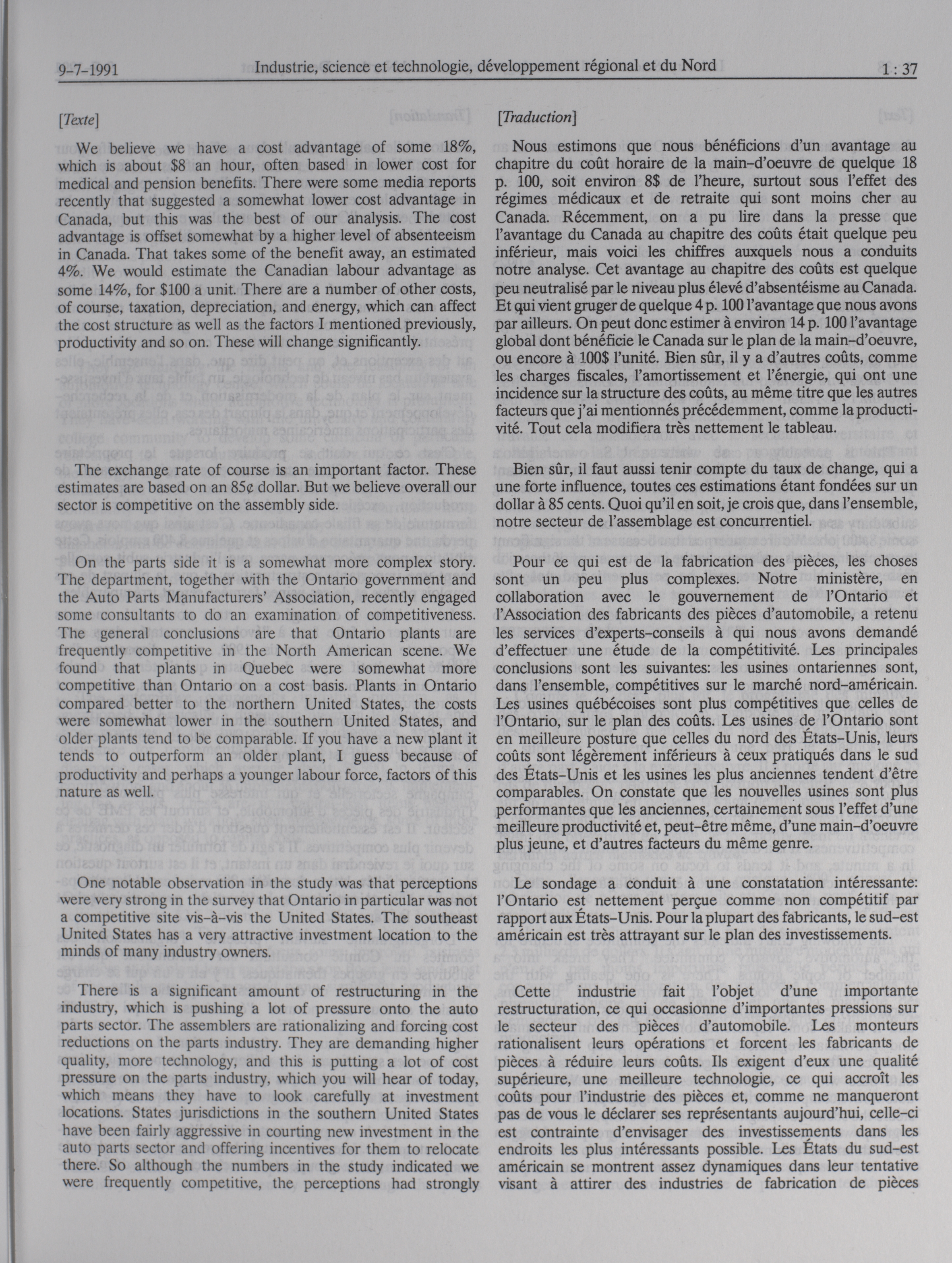 9-7-1991 Industrie, science et technologie, développement régional et du Nord 1 : 37

[Texte]

We believe we have a cost advantage of some 18%, which is about \$8 an hour, often based in lower cost for medical and pension benefits. There were some media reports recently that suggested a somewhat lower cost advantage in Canada, but this was the best of our analysis. The cost advantage is offset somewhat by a higher level of absenteeism in Canada. That takes some of the benefit away, an estimated 4%. We would estimate the Canadian labour advantage as some 14%, for \$100 a unit. There are a number of other costs, of course, taxation, depreciation, and energy, which can affect the cost structure as well as the factors I mentioned previously, productivity and so on. These will change significantly.

The exchange rate of course is an important factor. These estimates are based on an 85¢ dollar. But we believe overall our sector is competitive on the assembly side.

On the parts side it is a somewhat more complex story. The department, together with the Ontario government and the Auto Parts Manufacturers' Association, recently engaged some consultants to do an examination of competitiveness. The general conclusions are that Ontario plants are frequently competitive in the North American scene. We found that plants in Quebec were somewhat more competitive than Ontario on a cost basis. Plants in Ontario compared better to the northern United States, the costs were somewhat lower in the southern United States, and older plants tend to be comparable. If you have a new plant it tends to outperform an older plant, I guess because of productivity and perhaps a younger labour force, factors of this nature as well.

One notable observation in the study was that perceptions were very strong in the survey that Ontario in particular was not a competitive site vis-à-vis the United States. The southeast United States has a very attractive investment location to the minds of many industry owners.

There is a significant amount of restructuring in the industry, which is pushing a lot of pressure onto the auto parts sector. The assemblers are rationalizing and forcing cost reductions on the parts industry. They are demanding higher quality, more technology, and this is putting a lot of cost pressure on the parts industry, which you will hear of today, which means they have to look carefully at investment locations. States jurisdictions in the southern United States have been fairly aggressive in courting new investment in the auto parts sector and offering incentives for them to relocate there. So although the numbers in the study indicated we were frequently competitive, the perceptions had strongly

[Traduction]

Nous estimons que nous bénéficions d'un avantage au chapitre du coût horaire de la main-d'oeuvre de quelque 18 p. 100, soit environ 8\$ de l'heure, surtout sous l'effet des régimes médicaux et de retraite qui sont moins cher au Canada. Récemment, on a pu lire dans la presse que l'avantage du Canada au chapitre des coûts était quelque peu inférieur, mais voici les chiffres auxquels nous a conduits notre analyse. Cet avantage au chapitre des coûts est quelque peu neutralisé par le niveau plus élevé d'absentéisme au Canada. Et qui vient gruger de quelque 4 p. 100 l'avantage que nous avons par ailleurs. On peut donc estimer à environ 14 p. 100 l'avantage global dont bénéficie le Canada sur le plan de la main-d'oeuvre, ou encore à 100\$ l'unité. Bien sûr, il y a d'autres coûts, comme les charges fiscales, l'amortissement et l'énergie, qui ont une incidence sur la structure des coûts, au même titre que les autres facteurs que j'ai mentionnés précédemment, comme la productivité. Tout cela modifiera très nettement le tableau.

Bien sûr, il faut aussi tenir compte du taux de change, qui a une forte influence, toutes ces estimations étant fondées sur un dollar à 85 cents. Quoi qu'il en soit, je crois que, dans l'ensemble, notre secteur de l'assemblage est concurrentiel.

Pour ce qui est de la fabrication des pièces, les choses sont un peu plus complexes. Notre ministère, en collaboration avec le gouvernement de l'Ontario et l'Association des fabricants des pièces d'automobile, a retenu les services d'experts-conseils à qui nous avons demandé d'effectuer une étude de la compétitivité. Les principales conclusions sont les suivantes: les usines ontariennes sont, dans l'ensemble, compétitives sur le marché nord-américain. Les usines québécoises sont plus compétitives que celles de l'Ontario, sur le plan des coûts. Les usines de l'Ontario sont en meilleure posture que celles du nord des États-Unis, leurs coûts sont légèrement inférieurs à ceux pratiqués dans le sud des États-Unis et les usines les plus anciennes tendent d'être comparables. On constate que les nouvelles usines sont plus performantes que les anciennes, certainement sous l'effet d'une meilleure productivité et, peut-être même, d'une main-d'oeuvre plus jeune, et d'autres facteurs du même genre.

Le sondage a conduit à une constatation intéressante: l'Ontario est nettement perçue comme non compétitif par rapport aux États-Unis. Pour la plupart des fabricants, le sud-est américain est très attrayant sur le plan des investissements.

Cette industrie fait l'objet d'une importante restructuration, ce qui occasionne d'importantes pressions sur le secteur des pièces d'automobile. Les monteurs rationalisent leurs opérations et forcent les fabricants de pièces à réduire leurs coûts. Ils exigent d'eux une qualité supérieure, une meilleure technologie, ce qui accroît les coûts pour l'industrie des pièces et, comme ne manqueront pas de vous le déclarer ses représentants aujourd'hui, celle-ci est contrainte d'envisager des investissements dans les endroits les plus intéressants possible. Les États du sud-est américain se montrent assez dynamiques dans leur tentative visant à attirer des industries de fabrication de pièces